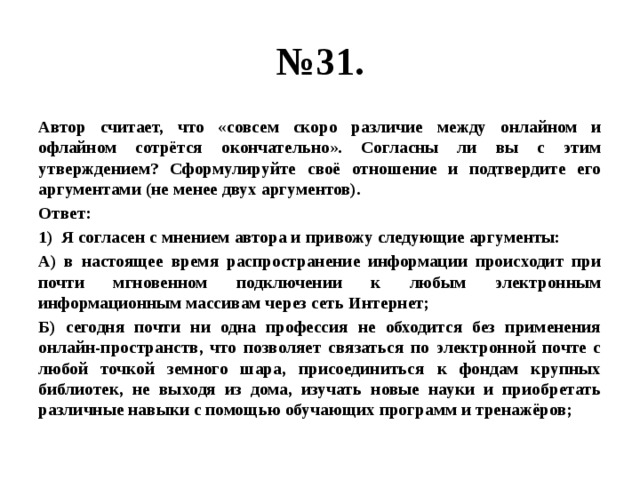 №31.

Автор считает, что «совсем скоро различие между онлайном и офлайном сотрётся окончательно». Согласны ли вы с этим утверждением? Сформулируйте своё отношение и подтвердите его аргументами (не менее двух аргументов).

Ответ:

1) Я согласен с мнением автора и привожу следующие аргументы:

А) в настоящее время распространение информации происходит при почти мгновенном подключении к любым электронным информационным массивам через сеть Интернет;

Б) сегодня почти ни одна профессия не обходится без применения онлайн-пространств, что позволяет связаться по электронной почте с любой точкой земного шара, присоединиться к фондам крупных библиотек, не выходя из дома, изучать новые науки и приобретать различные навыки с помощью обучающих программ и тренажёров;